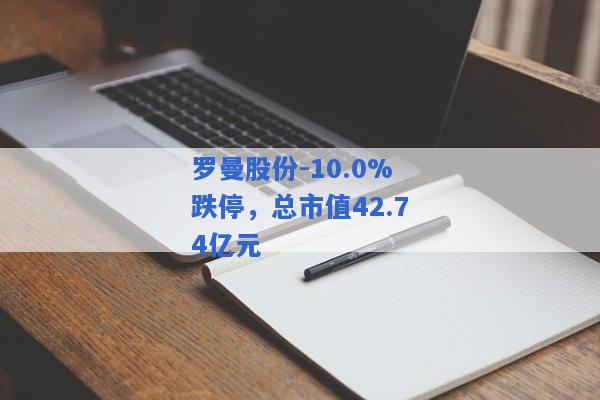 罗曼股份-10.0%跌停，总市值42.74亿元